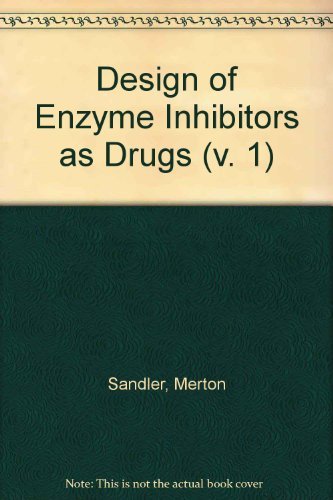 Design of Enzyme Inhibitors as Drugs (v. 1)

Sandler, Merton

Note: This is not the actual book cover